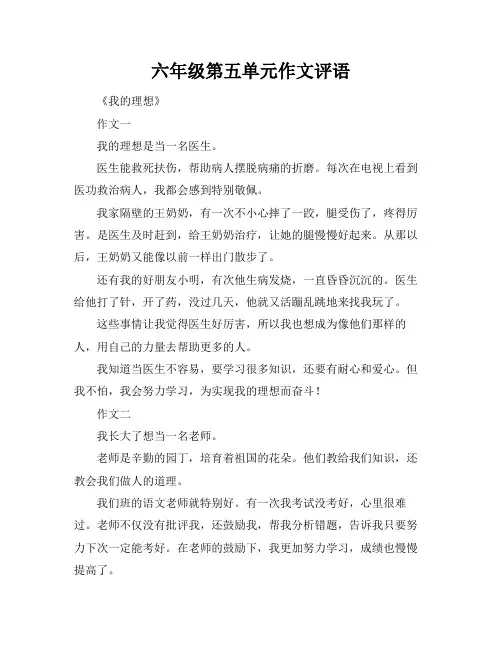 六年级第五单元作文评语

《我的理想》

作文一

我的理想是当一名医生。

医生能救死扶伤，帮助病人摆脱病痛的折磨。每次在电视上看到医功救治病人，我都会感到特别敬佩。

我家隔壁的王奶奶，有一次不小心摔了一跤，腿受伤了，疼得厉害。是医生及时赶到，给王奶奶治疗，让她的腿慢慢好起来。从那以后，王奶奶又能像以前一样出门散步了。

还有我的好朋友小明，有次他生病发烧，一直昏昏沉沉的。医生给他打了针，开了药，没过几天，他就又活蹦乱跳地来找我玩了。

这些事情让我觉得医生好厉害，所以我也想成为像他们那样的人，用自己的力量去帮助更多的人。

我知道当医生不容易，要学习很多知识，还要有耐心和爱心。但我不怕，我会努力学习，为实现我的理想而奋斗！

作文二

我长大了想当一名老师。

老师是辛勤的园丁，培育着祖国的花朵。他们教给我们知识，还教会我们做人的道理。

我们班的语文老师就特别好。有一次我考试没考好，心里很难过。老师不仅没有批评我，还鼓励我，帮我分析错题，告诉我只要努力下次一定能考好。在老师的鼓励下，我更加努力学习，成绩也慢慢提高了。